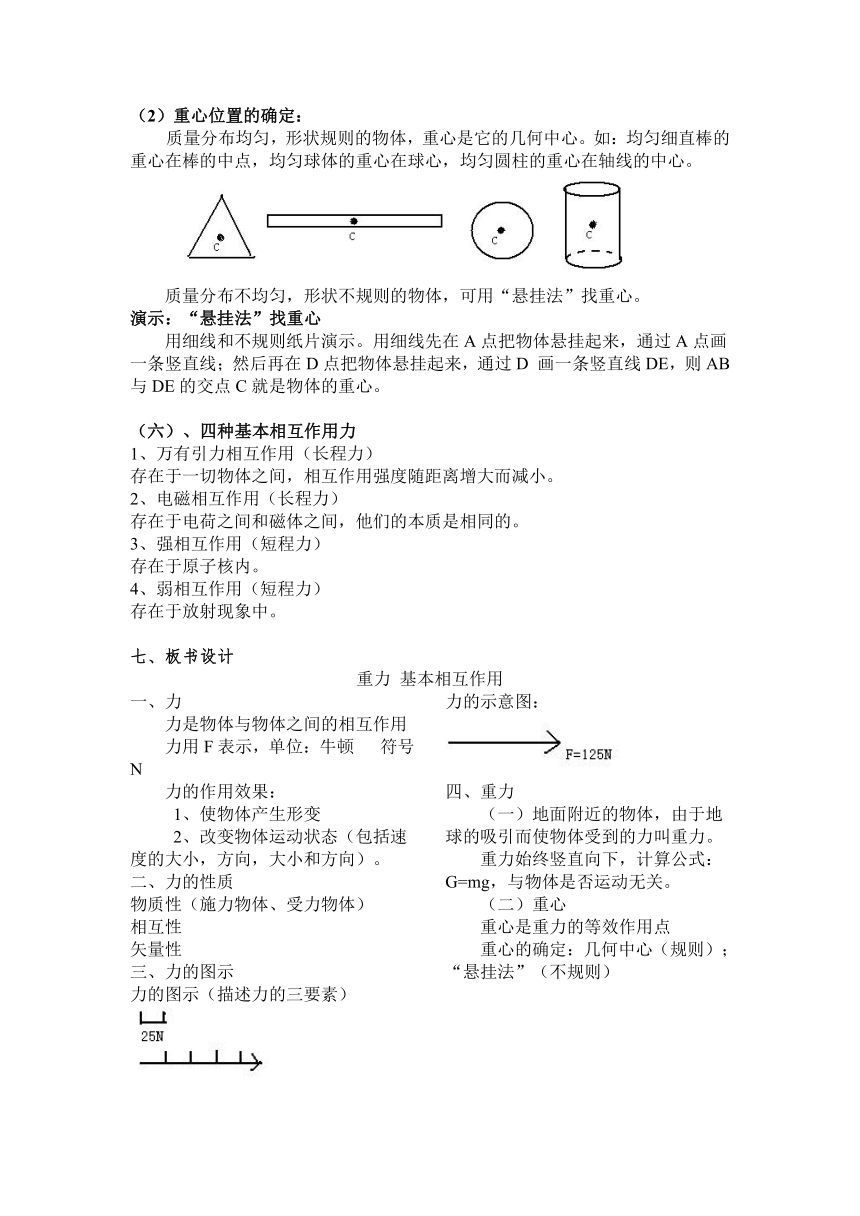 （2）重心位置的确定：

质量分布均匀，形状规则的物体，重心是它的几何中心。如：均匀细直棒的重心在棒的中点，均匀球体的重心在球心，均匀圆柱的重心在轴线的中心。

C C C C

质量分布不均匀，形状不规则的物体，可用“悬挂法”找重心。

演示：“悬挂法”找重心

用细线和不规则纸片演示。用细线先在 A 点把物体悬挂起来，通过 A 点画一条竖直线；然后再在 D 点把物体悬挂起来，通过 D 画一条竖直线 DE，则 AB 与 DE 的交点 C 就是物体的重心。

（六）、四种基本相互作用力

1、万有引力相互作用（长程力）
存在于一切物体之间，相互作用强度随距离增大而减小。
2、电磁相互作用（长程力）
存在于电荷之间和磁体之间，他们的本质是相同的。
3、强相互作用（短程力）
存在于原子核内。
4、弱相互作用（短程力）
存在于放射现象中。

七、板书设计

重力 基本相互作用

一、力
力是物体与物体之间的相互作用
力用 F 表示，单位：牛顿 符号 N
力的作用效果：
1、使物体产生形变
2、改变物体运动状态（包括速度的大小，方向，大小和方向）。
二、力的性质
物质性（施力物体、受力物体）
相互性
矢量性
三、力的图示
力的图示（描述力的三要素）
25N

力的示意图：
F=125N
四、重力
（一）地面附近的物体，由于地球的吸引而使物体受到的力叫重力。
重力始终竖直向下，计算公式：G=mg，与物体是否运动无关。
（二）重心
重心是重力的等效作用点
重心的确定：几何中心（规则）；“悬挂法”（不规则）